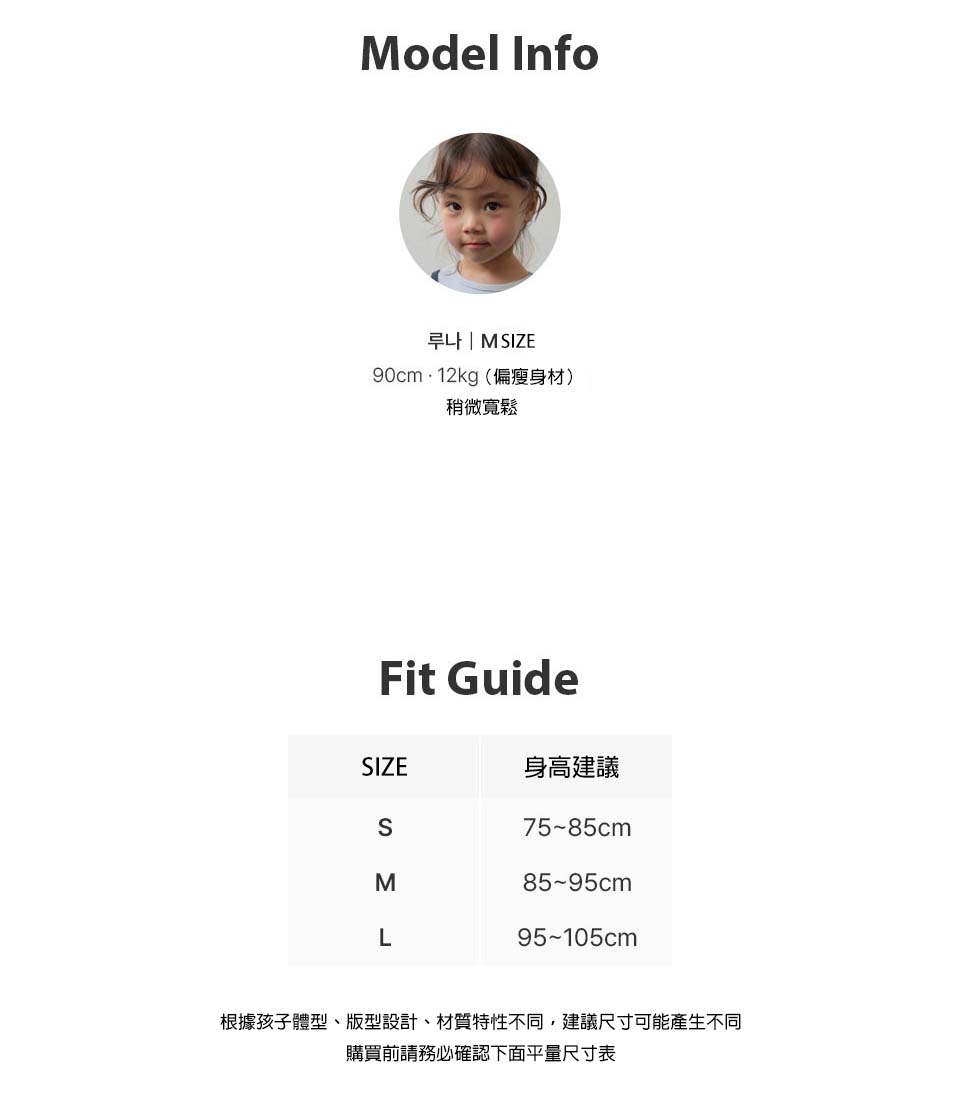 Model Info

루나 | M SIZE
90cm · 12kg（偏瘦身材）
稍微寬鬆

Fit Guide

| SIZE | 身高建議 |
|---|---|
| S | 75~85cm |
| M | 85~95cm |
| L | 95~105cm |

根據孩子體型、版型設計、材質特性不同，建議尺寸可能產生不同
購買前請務必確認下面平量尺寸表